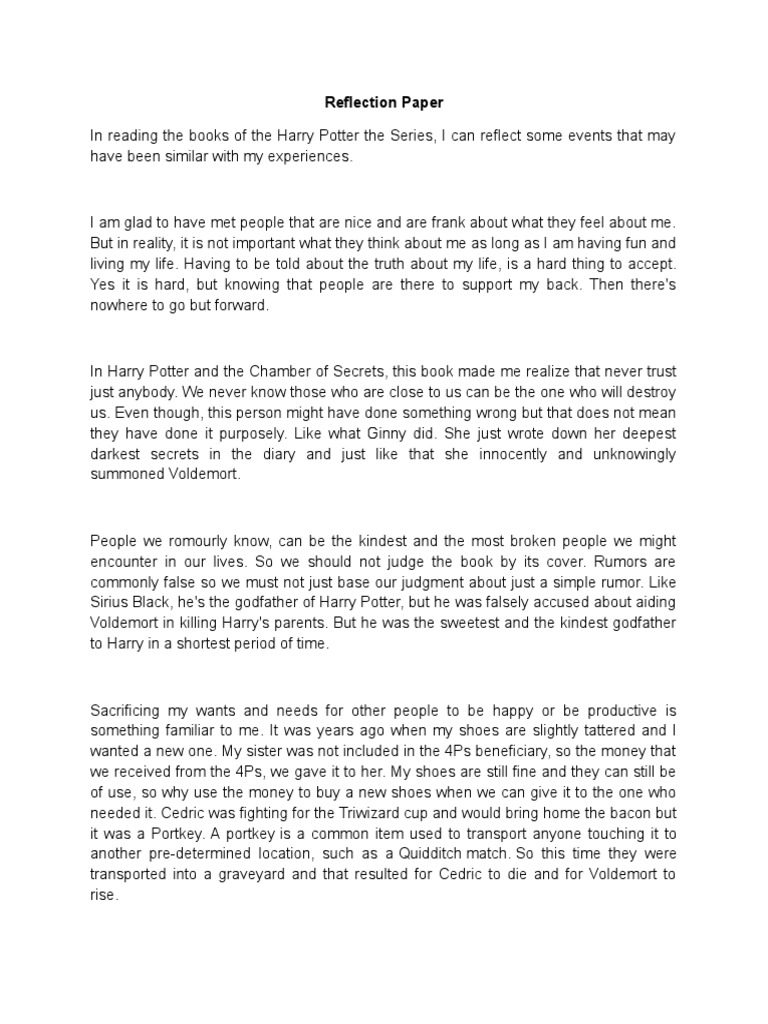 Reflection Paper

In reading the books of the Harry Potter the Series, I can reflect some events that may have been similar with my experiences.

I am glad to have met people that are nice and are frank about what they feel about me. But in reality, it is not important what they think about me as long as I am having fun and living my life. Having to be told about the truth about my life, is a hard thing to accept. Yes it is hard, but knowing that people are there to support my back. Then there's nowhere to go but forward.

In Harry Potter and the Chamber of Secrets, this book made me realize that never trust just anybody. We never know those who are close to us can be the one who will destroy us. Even though, this person might have done something wrong but that does not mean they have done it purposely. Like what Ginny did. She just wrote down her deepest darkest secrets in the diary and just like that she innocently and unknowingly summoned Voldemort.

People we romourly know, can be the kindest and the most broken people we might encounter in our lives. So we should not judge the book by its cover. Rumors are commonly false so we must not just base our judgment about just a simple rumor. Like Sirius Black, he's the godfather of Harry Potter, but he was falsely accused about aiding Voldemort in killing Harry's parents. But he was the sweetest and the kindest godfather to Harry in a shortest period of time.

Sacrificing my wants and needs for other people to be happy or be productive is something familiar to me. It was years ago when my shoes are slightly tattered and I wanted a new one. My sister was not included in the 4Ps beneficiary, so the money that we received from the 4Ps, we gave it to her. My shoes are still fine and they can still be of use, so why use the money to buy a new shoes when we can give it to the one who needed it. Cedric was fighting for the Triwizard cup and would bring home the bacon but it was a Portkey. A portkey is a common item used to transport anyone touching it to another pre-determined location, such as a Quidditch match. So this time they were transported into a graveyard and that resulted for Cedric to die and for Voldemort to rise.